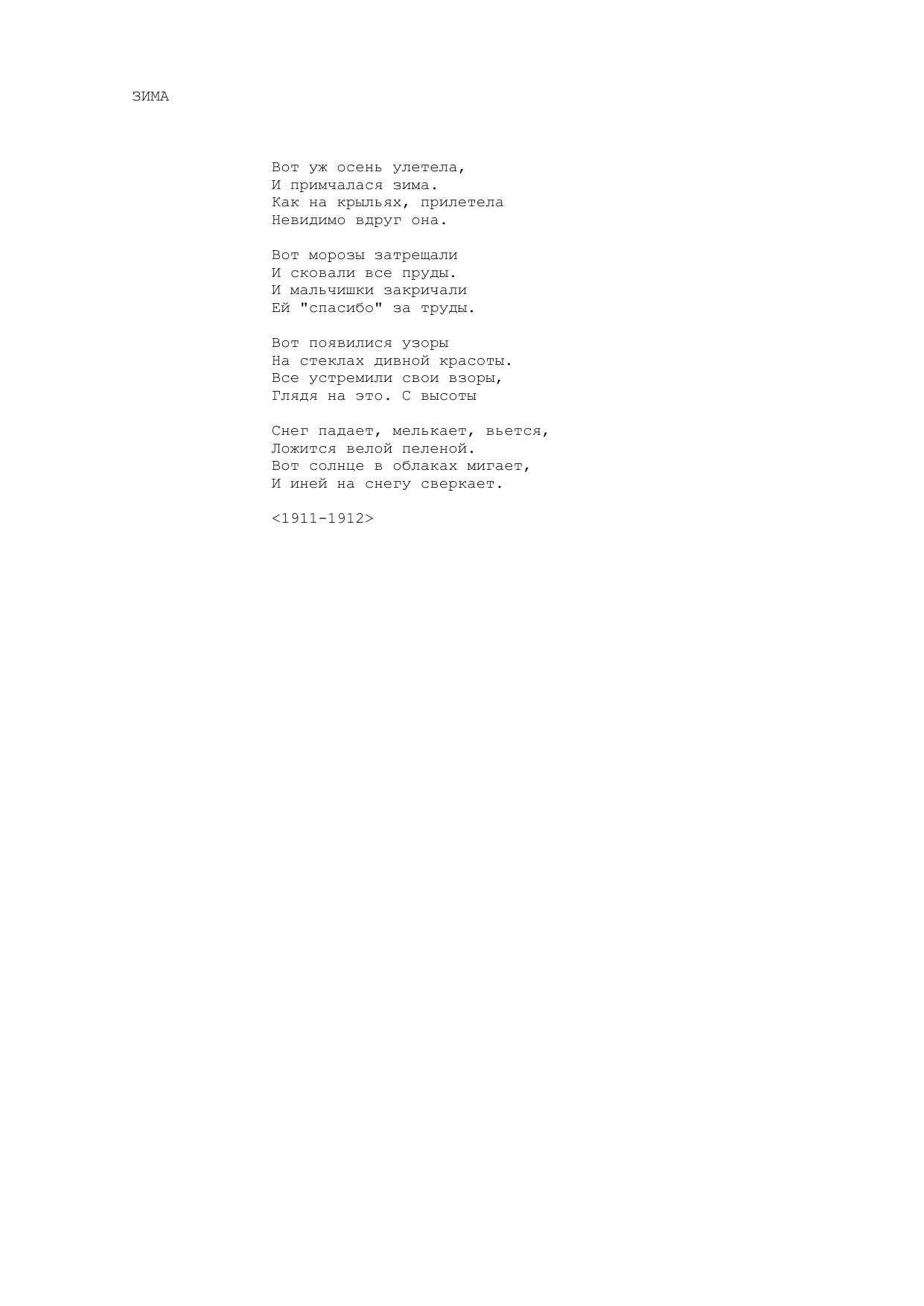 ЗИМА

Вот уж осень улетела,
И примчалася зима.
Как на крыльях, прилетела
Невидимо вдруг она.

Вот морозы затрещали
И сковали все пруды.
И мальчишки закричали
Ей "спасибо" за труды.

Вот появилися узоры
На стеклах дивной красоты.
Все устремили свои взоры,
Глядя на это. С высоты

Снег падает, мелькает, вьется,
Ложится велой пеленой.
Вот солнце в облаках мигает,
И иней на снегу сверкает.

<1911-1912>